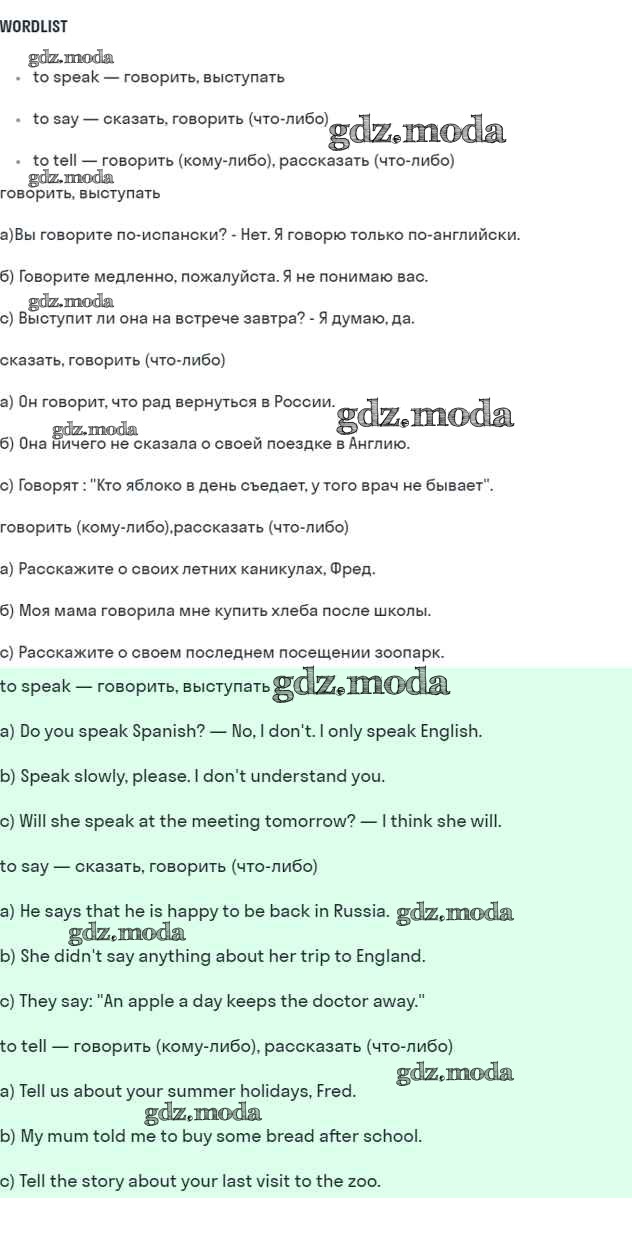 WORDLIST

• to speak — говорить, выступать

• to say — сказать, говорить (что-либо)

• to tell — говорить (кому-либо), рассказать (что-либо)

говорить, выступать

а)Вы говорите по-испански? - Нет. Я говорю только по-английски.

б) Говорите медленно, пожалуйста. Я не понимаю вас.

с) Выступит ли она на встрече завтра? - Я думаю, да.

сказать, говорить (что-либо)

а) Он говорит, что рад вернуться в России.

б) Она ничего не сказала о своей поездке в Англию.

с) Говорят : "Кто яблоко в день съедает, у того врач не бывает".

говорить (кому-либо),рассказать (что-либо)

а) Расскажите о своих летних каникулах, Фред.

б) Моя мама говорила мне купить хлеба после школы.

с) Расскажите о своем последнем посещении зоопарк.

to speak — говорить, выступать

a) Do you speak Spanish? — No, I don't. I only speak English.

b) Speak slowly, please. I don't understand you.

c) Will she speak at the meeting tomorrow? — I think she will.

to say — сказать, говорить (что-либо)

a) He says that he is happy to be back in Russia.

b) She didn't say anything about her trip to England.

c) They say: "An apple a day keeps the doctor away."

to tell — говорить (кому-либо), рассказать (что-либо)

a) Tell us about your summer holidays, Fred.

b) My mum told me to buy some bread after school.

c) Tell the story about your last visit to the zoo.

gdz.moda